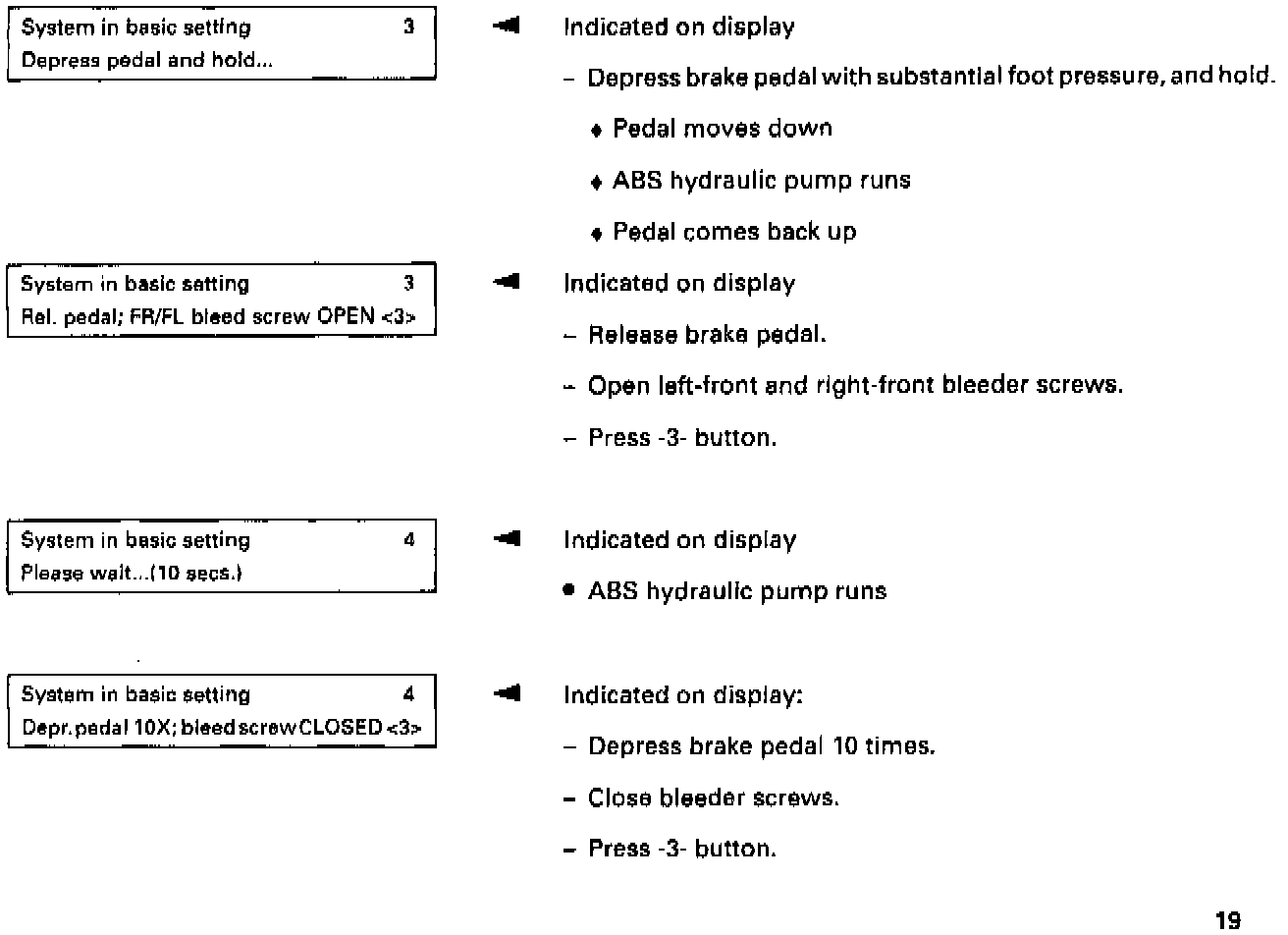 System in basic setting 3
Depress pedal and hold...

Indicated on display

– Depress brake pedal with substantial foot pressure, and hold.

♦ Pedal moves down

♦ ABS hydraulic pump runs

♦ Pedal comes back up

System in basic setting 3
Rel. pedal; FR/FL bleed screw OPEN <3>

Indicated on display

– Release brake pedal.

– Open left-front and right-front bleeder screws.

– Press -3- button.

System in basic setting 4
Please wait...(10 secs.)

Indicated on display

● ABS hydraulic pump runs

System in basic setting 4
Depr. pedal 10X; bleed screw CLOSED <3>

Indicated on display:

– Depress brake pedal 10 times.

– Close bleeder screws.

– Press -3- button.

19